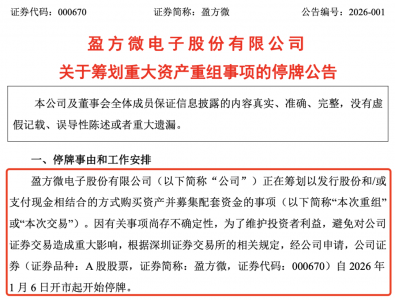 证券代码：000670　　　　　　　证券简称：盈方微　　　　　　　公告编号：2026-001

盈方微电子股份有限公司
关于筹划重大资产重组事项的停牌公告

本公司及董事会全体成员保证信息披露的内容真实、准确、完整，没有虚假记载、误导性陈述或者重大遗漏。

一、停牌事由和工作安排

盈方微电子股份有限公司（以下简称“公司”）正在筹划以发行股份和/或支付现金相结合的方式购买资产并募集配套资金的事项（以下简称“本次重组”或“本次交易”）。因有关事项尚存不确定性，为了维护投资者利益，避免对公司证券交易造成重大影响，根据深圳证券交易所的相关规定，经公司申请，公司证券（证券品种：A 股股票，证券简称：盈方微，证券代码：000670）自 2026 年 1 月 6 日开市起开始停牌。